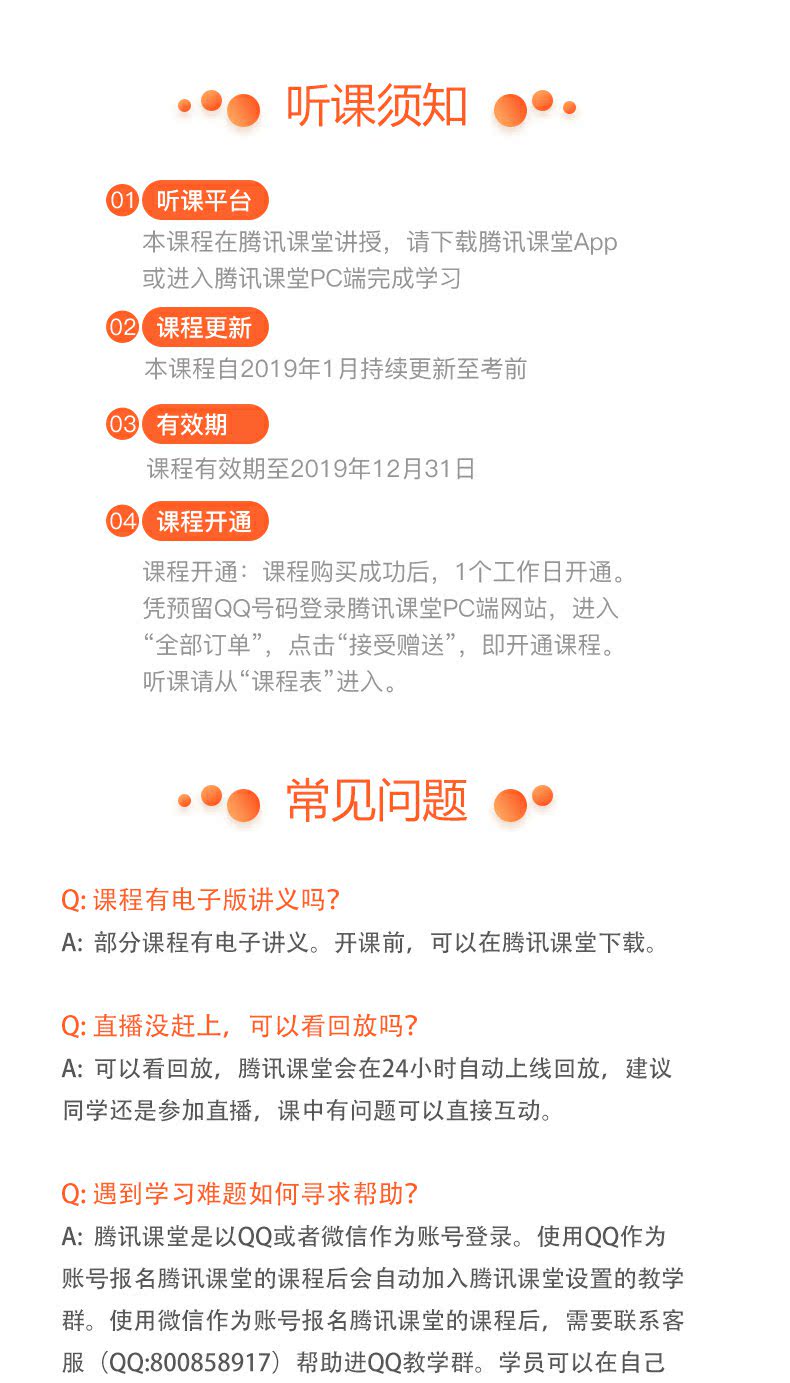 听课须知

01 听课平台
本课程在腾讯课堂讲授，请下载腾讯课堂App或进入腾讯课堂PC端完成学习

02 课程更新
本课程自2019年1月持续更新至考前

03 有效期
课程有效期至2019年12月31日

04 课程开通
课程开通：课程购买成功后，1个工作日开通。凭预留QQ号码登录腾讯课堂PC端网站，进入“全部订单”，点击“接受赠送”，即开通课程。听课请从“课程表”进入。

常见问题

Q:课程有电子版讲义吗?
A:部分课程有电子讲义。开课前，可以在腾讯课堂下载。

Q:直播没赶上，可以看回放吗?
A:可以看回放，腾讯课堂会在24小时自动上线回放，建议同学还是参加直播，课中有问题可以直接互动。

Q:遇到学习难题如何寻求帮助?
A:腾讯课堂是以QQ或者微信作为账号登录。使用QQ作为账号报名腾讯课堂的课程后会自动加入腾讯课堂设置的教学群。使用微信作为账号报名腾讯课堂的课程后，需要联系客服（QQ:800858917）帮助进QQ教学群。学员可以在自己